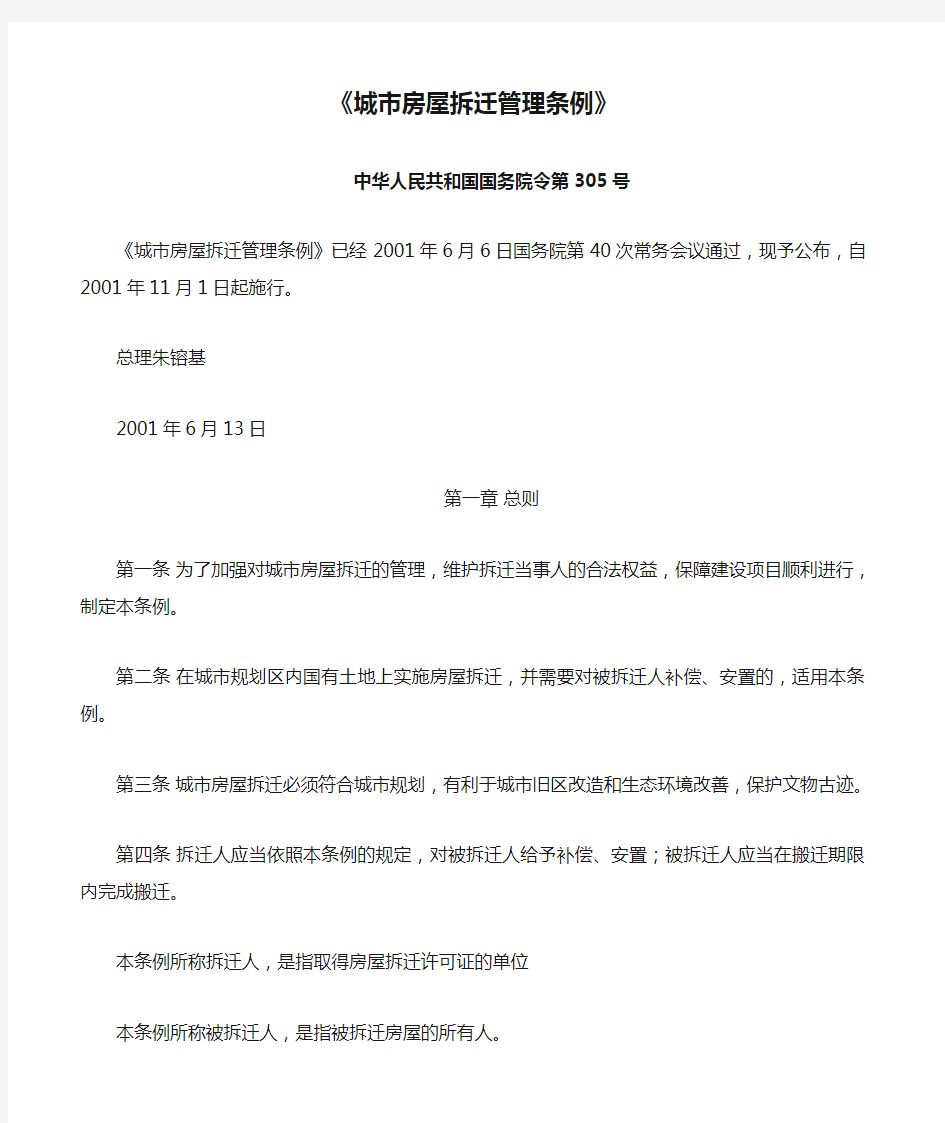 《城市房屋拆迁管理条例》

中华人民共和国国务院令第 305 号

《城市房屋拆迁管理条例》已经 2001 年 6 月 6 日国务院第 40 次常务会议通过，现予公布，自 2001 年 11 月 1 日起施行。

总理朱镕基

2001 年 6 月 13 日

第一章 总则

第一条 为了加强对城市房屋拆迁的管理，维护拆迁当事人的合法权益，保障建设项目顺利进行，制定本条例。

第二条 在城市规划区内国有土地上实施房屋拆迁，并需要对被拆迁人补偿、安置的，适用本条例。

第三条 城市房屋拆迁必须符合城市规划，有利于城市旧区改造和生态环境改善，保护文物古迹。

第四条 拆迁人应当依照本条例的规定，对被拆迁人给予补偿、安置；被拆迁人应当在搬迁期限内完成搬迁。

本条例所称拆迁人，是指取得房屋拆迁许可证的单位

本条例所称被拆迁人，是指被拆迁房屋的所有人。